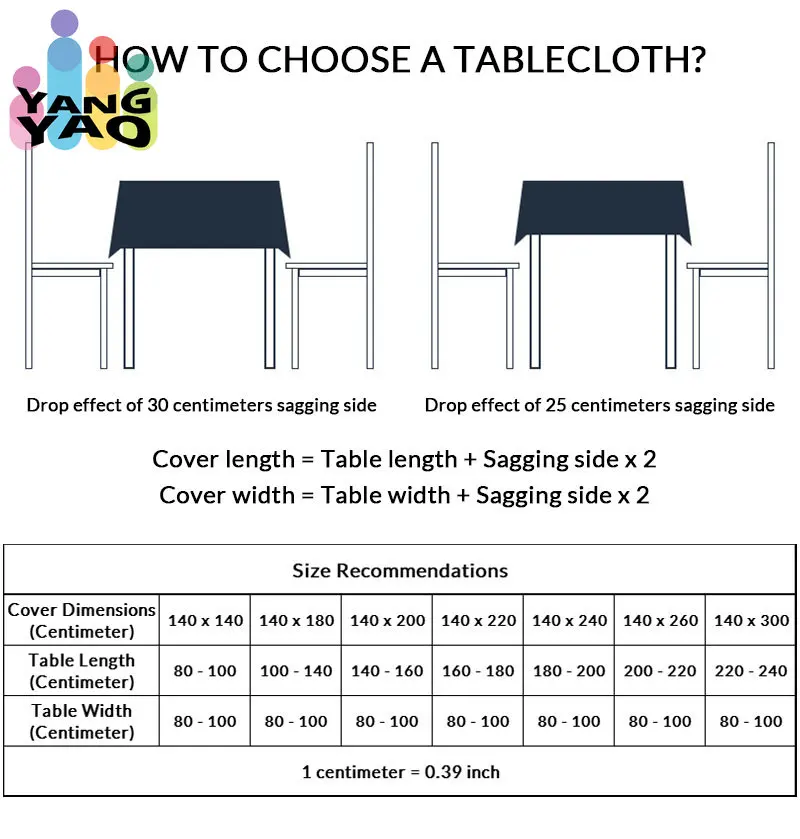 YANG YAO

HOW TO CHOOSE A TABLECLOTH?

Drop effect of 30 centimeters sagging side

Drop effect of 25 centimeters sagging side

Cover length = Table length + Sagging side x 2
Cover width = Table width + Sagging side x 2

| Size Recommendations | | | | | | | |
|---|---|---|---|---|---|---|---|
| Cover Dimensions (Centimeter) | 140 x 140 | 140 x 180 | 140 x 200 | 140 x 220 | 140 x 240 | 140 x 260 | 140 x 300 |
| Table Length (Centimeter) | 80 - 100 | 100 - 140 | 140 - 160 | 160 - 180 | 180 - 200 | 200 - 220 | 220 - 240 |
| Table Width (Centimeter) | 80 - 100 | 80 - 100 | 80 - 100 | 80 - 100 | 80 - 100 | 80 - 100 | 80 - 100 |
| 1 centimeter = 0.39 inch | | | | | | | |